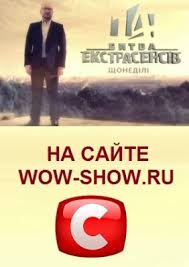 14!
БИТВА ЕКСТРАСЕНСІВ
ЩОНЕДІЛІ

НА САЙТЕ
WOW-SHOW.RU

С